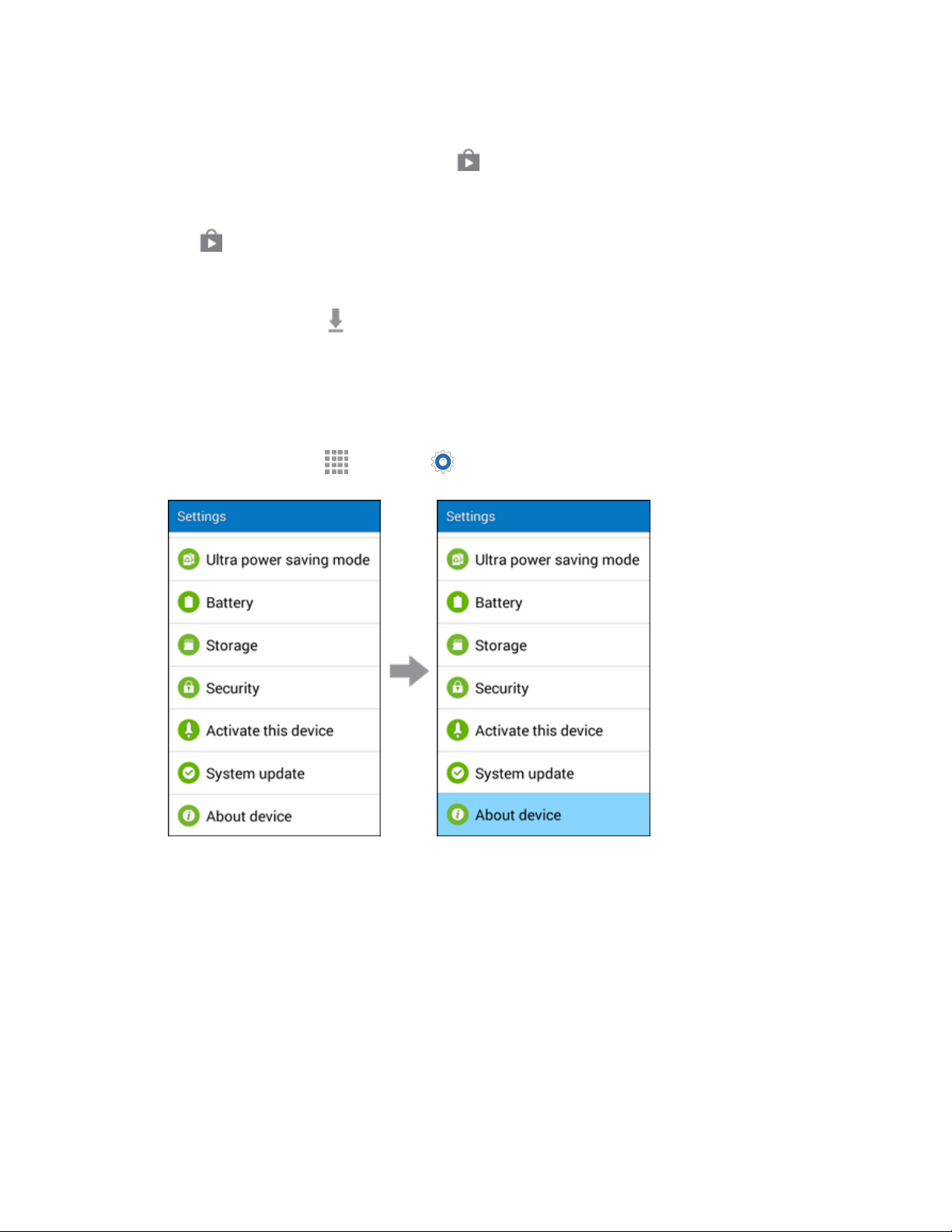 Settings

Ultra power saving mode

Battery

Storage

Security

Activate this device

System update

About device

Settings

Ultra power saving mode

Battery

Storage

Security

Activate this device

System update

About device